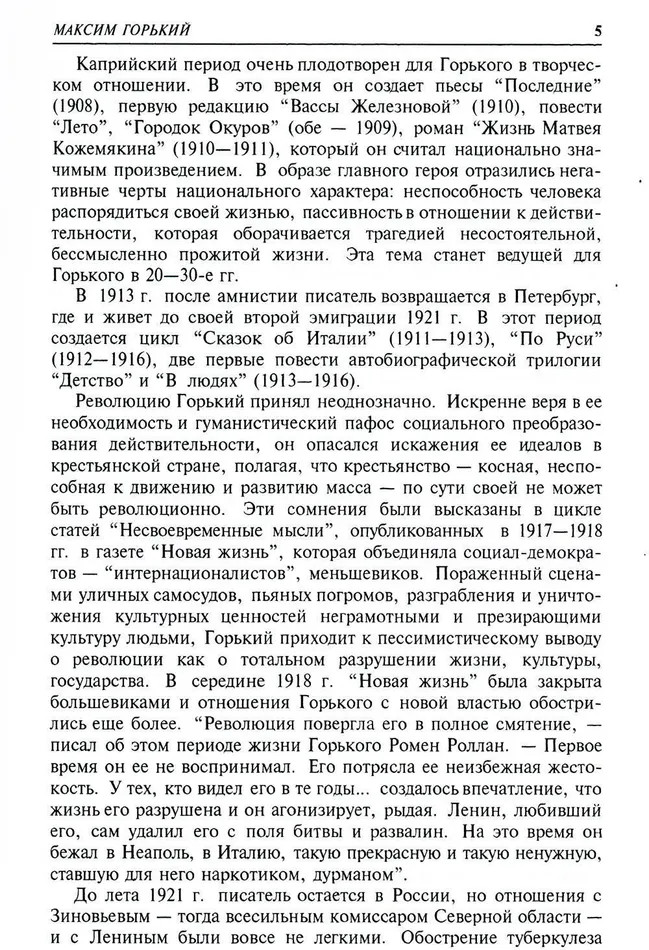 МАКСИМ ГОРЬКИЙ 5

Каприйский период очень плодотворен для Горького в творческом отношении. В это время он создает пьесы "Последние" (1908), первую редакцию "Вассы Железновой" (1910), повести "Лето", "Городок Окуров" (обе — 1909), роман "Жизнь Матвея Кожемякина" (1910—1911), который он считал национально значимым произведением. В образе главного героя отразились негативные черты национального характера: неспособность человека распорядиться своей жизнью, пассивность в отношении к действительности, которая оборачивается трагедией несостоятельной, бессмысленно прожитой жизни. Эта тема станет ведущей для Горького в 20—30-е гг.

В 1913 г. после амнистии писатель возвращается в Петербург, где и живет до своей второй эмиграции 1921 г. В этот период создается цикл "Сказок об Италии" (1911—1913), "По Руси" (1912—1916), две первые повести автобиографической трилогии "Детство" и "В людях" (1913—1916).

Революцию Горький принял неоднозначно. Искренне веря в ее необходимость и гуманистический пафос социального преобразования действительности, он опасался искажения ее идеалов в крестьянской стране, полагая, что крестьянство — косная, неспособная к движению и развитию масса — по сути своей не может быть революционно. Эти сомнения были высказаны в цикле статей "Несвоевременные мысли", опубликованных в 1917—1918 гг. в газете "Новая жизнь", которая объединяла социал-демократов — "интернационалистов", меньшевиков. Пораженный сценами уличных самосудов, пьяных погромов, разграбления и уничтожения культурных ценностей неграмотными и презирающими культуру людьми, Горький приходит к пессимистическому выводу о революции как о тотальном разрушении жизни, культуры, государства. В середине 1918 г. "Новая жизнь" была закрыта большевиками и отношения Горького с новой властью обострились еще более. "Революция повергла его в полное смятение, — писал об этом периоде жизни Горького Ромен Роллан. — Первое время он ее не воспринимал. Его потрясла ее неизбежная жестокость. У тех, кто видел его в те годы... создалось впечатление, что жизнь его разрушена и он агонизирует, рыдая. Ленин, любивший его, сам удалил его с поля битвы и развалин. На это время он бежал в Неаполь, в Италию, такую прекрасную и такую ненужную, ставшую для него наркотиком, дурманом".

До лета 1921 г. писатель остается в России, но отношения с Зиновьевым — тогда всесильным комиссаром Северной области — и с Лениным были вовсе не легкими. Обострение туберкулеза